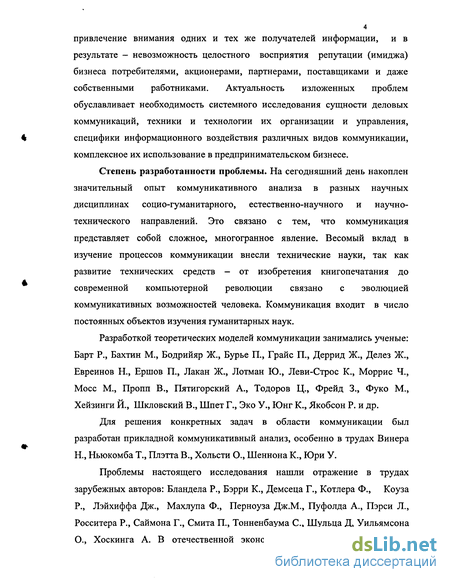 4

привлечение внимания одних и тех же получателей информации, и в результате – невозможность целостного восприятия репутации (имиджа) бизнеса потребителями, акционерами, партнерами, поставщиками и даже собственными работниками. Актуальность изложенных проблем обуславливает необходимость системного исследования сущности деловых коммуникаций, техники и технологии их организации и управления, специфики информационного воздействия различных видов коммуникации, комплексное их использование в предпринимательском бизнесе.

Степень разработанности проблемы. На сегодняшний день накоплен значительный опыт коммуникативного анализа в разных научных дисциплинах социо-гуманитарного, естественно-научного и научно-технического направлений. Это связано с тем, что коммуникация представляет собой сложное, многогранное явление. Весомый вклад в изучение процессов коммуникации внесли технические науки, так как развитие технических средств – от изобретения книгопечатания до современной компьютерной революции связано с эволюцией коммуникативных возможностей человека. Коммуникация входит в число постоянных объектов изучения гуманитарных наук.

Разработкой теоретических моделей коммуникации занимались ученые: Барт Р., Бахтин М., Бодрийяр Ж., Бурье П., Грайс П., Деррид Ж., Делез Ж., Евреинов Н., Ершов П., Лакан Ж., Лотман Ю., Леви-Строс К., Моррис Ч., Мосс М., Пропп В., Пятигорский А., Тодоров Ц., Фрейд З., Фуко М., Хейзинги Й., Шкловский В., Шпет Г., Эко У., Юнг К., Якобсон Р. и др.

Для решения конкретных задач в области коммуникации был разработан прикладной коммуникативный анализ, особенно в трудах Винера Н., Ньюкомба Т., Плэтта В., Хольсти О., Шеннона К., Юри У.

Проблемы настоящего исследования нашли отражение в трудах зарубежных авторов: Бландела Р., Бэрри К., Демсеца Г., Котлера Ф., Коуза Р., Лэйхиффа Дж., Махлупа Ф., Перноуза Дж.М., Пуфолда А., Пэрси Л., Росситера Р., Саймона Г., Смита П., Тонненбаума С., Шульца Д. Уильямсона О., Хоскинга А. В отечественной эконс

dsLib.net
библиотека диссертаций